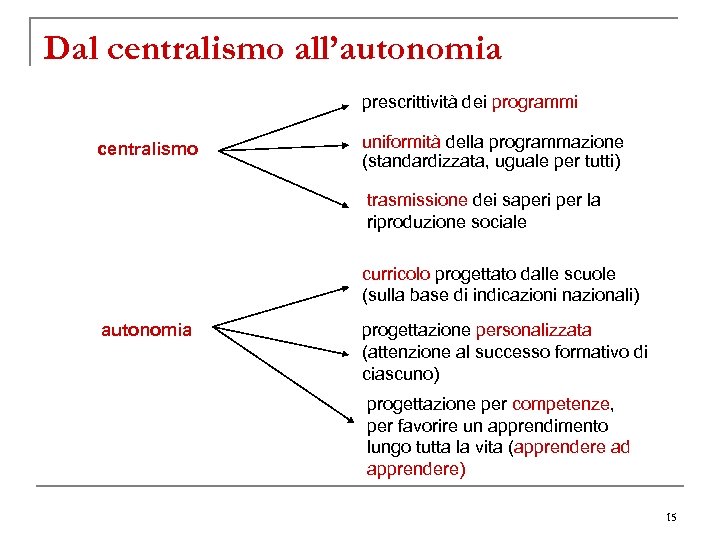 Dal centralismo all'autonomia

centralismo

prescrittività dei programmi

uniformità della programmazione (standardizzata, uguale per tutti)

trasmissione dei saperi per la riproduzione sociale

autonomia

curricolo progettato dalle scuole (sulla base di indicazioni nazionali)

progettazione personalizzata (attenzione al successo formativo di ciascuno)

progettazione per competenze, per favorire un apprendimento lungo tutta la vita (apprendere ad apprendere)

15